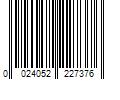 0 024052 227376